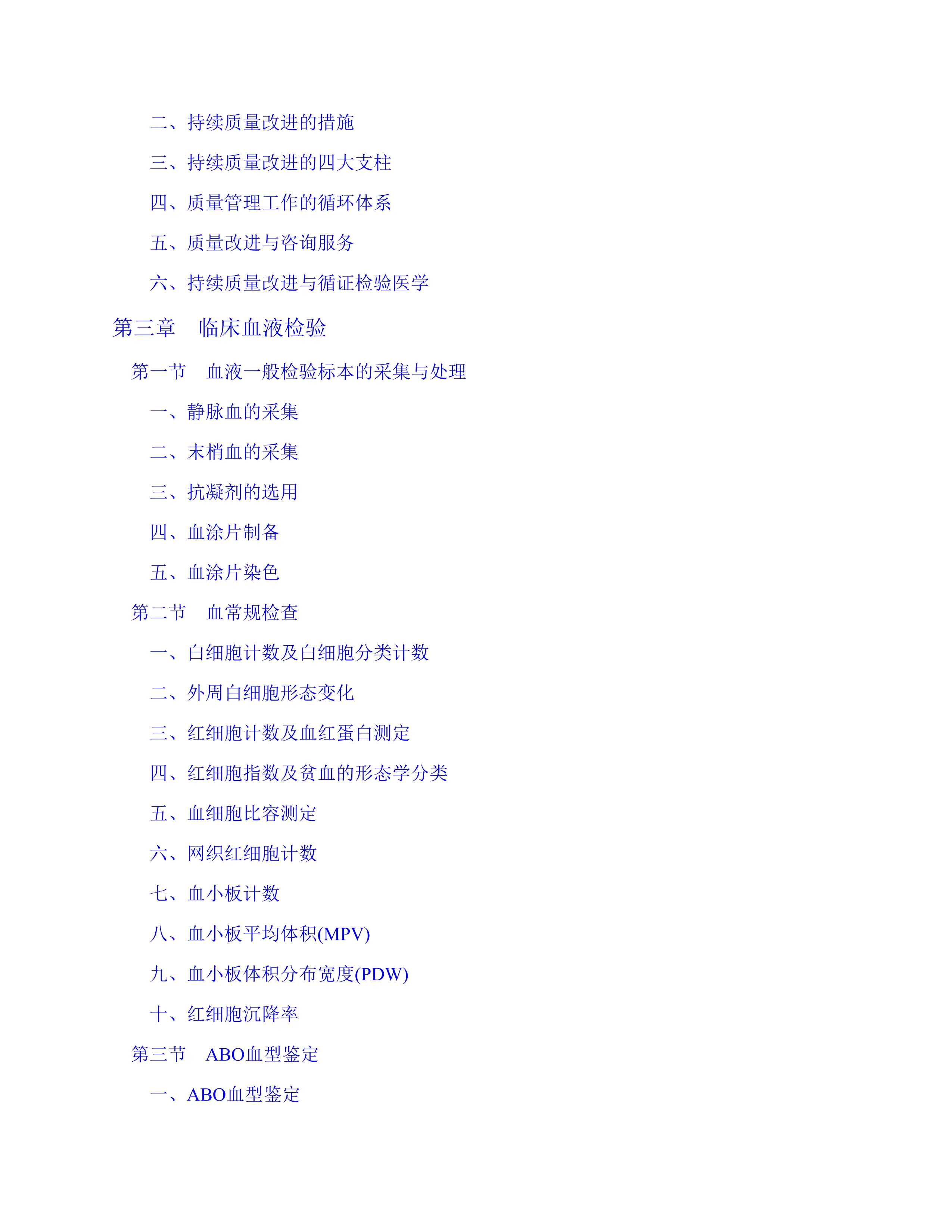 二、持续质量改进的措施

三、持续质量改进的四大支柱

四、质量管理工作的循环体系

五、质量改进与咨询服务

六、持续质量改进与循证检验医学

第三章　临床血液检验

第一节　血液一般检验标本的采集与处理

一、静脉血的采集

二、末梢血的采集

三、抗凝剂的选用

四、血涂片制备

五、血涂片染色

第二节　血常规检查

一、白细胞计数及白细胞分类计数

二、外周白细胞形态变化

三、红细胞计数及血红蛋白测定

四、红细胞指数及贫血的形态学分类

五、血细胞比容测定

六、网织红细胞计数

七、血小板计数

八、血小板平均体积(MPV)

九、血小板体积分布宽度(PDW)

十、红细胞沉降率

第三节　ABO血型鉴定

一、ABO血型鉴定